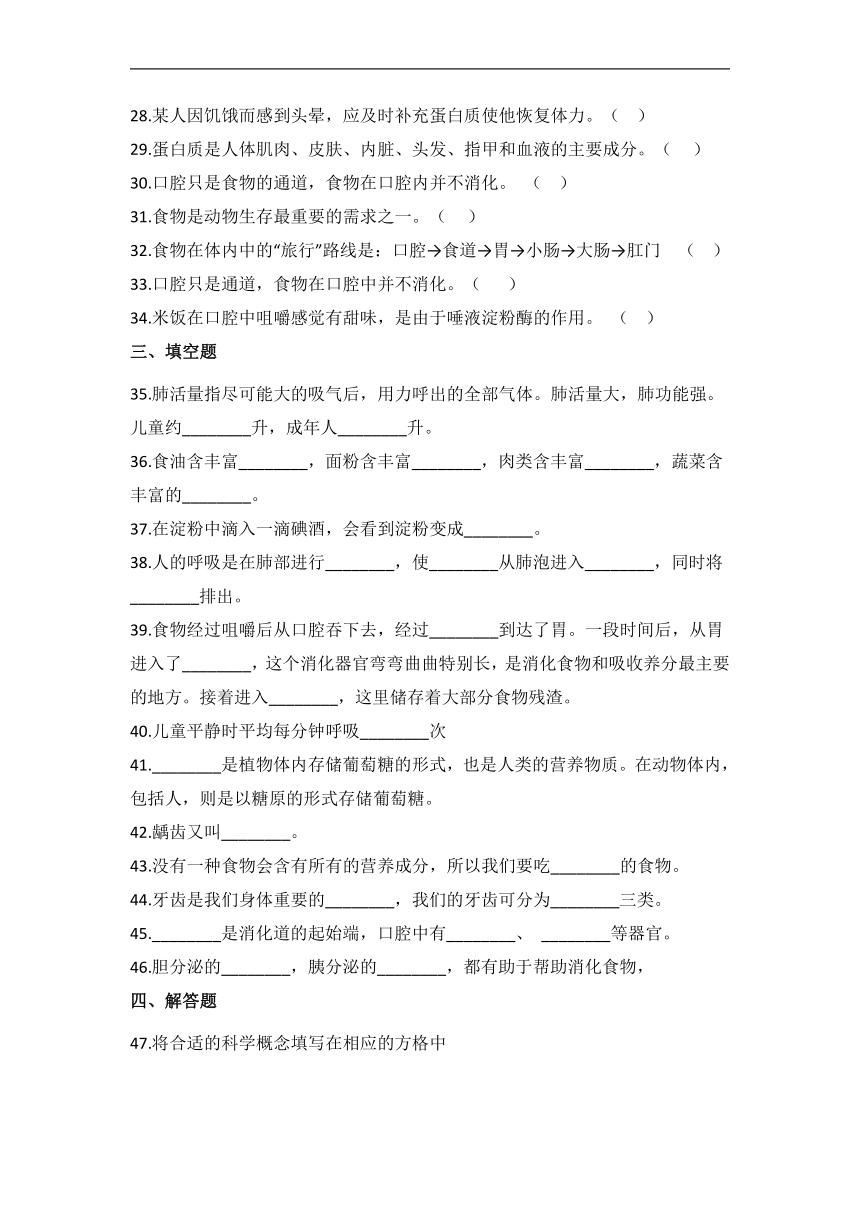 28.某人因饥饿而感到头晕，应及时补充蛋白质使他恢复体力。（ ）

29.蛋白质是人体肌肉、皮肤、内脏、头发、指甲和血液的主要成分。（ ）

30.口腔只是食物的通道，食物在口腔内并不消化。 （ ）

31.食物是动物生存最重要的需求之一。（ ）

32.食物在体内中的“旅行”路线是：口腔→食道→胃→小肠→大肠→肛门 （ ）

33.口腔只是通道，食物在口腔中并不消化。（ ）

34.米饭在口腔中咀嚼感觉有甜味，是由于唾液淀粉酶的作用。 （ ）

三、填空题

35.肺活量指尽可能大的吸气后，用力呼出的全部气体。肺活量大，肺功能强。儿童约________升，成年人________升。

36.食油含丰富________，面粉含丰富________，肉类含丰富________，蔬菜含丰富的________。

37.在淀粉中滴入一滴碘酒，会看到淀粉变成________。

38.人的呼吸是在肺部进行________，使________从肺泡进入________，同时将________排出。

39.食物经过咀嚼后从口腔吞下去，经过________到达了胃。一段时间后，从胃进入了________，这个消化器官弯弯曲曲特别长，是消化食物和吸收养分最主要的地方。接着进入________，这里储存着大部分食物残渣。

40.儿童平静时平均每分钟呼吸________次

41.________是植物体内存储葡萄糖的形式，也是人类的营养物质。在动物体内，包括人，则是以糖原的形式存储葡萄糖。

42.龋齿又叫________。

43.没有一种食物会含有所有的营养成分，所以我们要吃________的食物。

44.牙齿是我们身体重要的________，我们的牙齿可分为________三类。

45.________是消化道的起始端，口腔中有________、 ________等器官。

46.胆分泌的________，胰分泌的________，都有助于帮助消化食物，

四、解答题

47.将合适的科学概念填写在相应的方格中